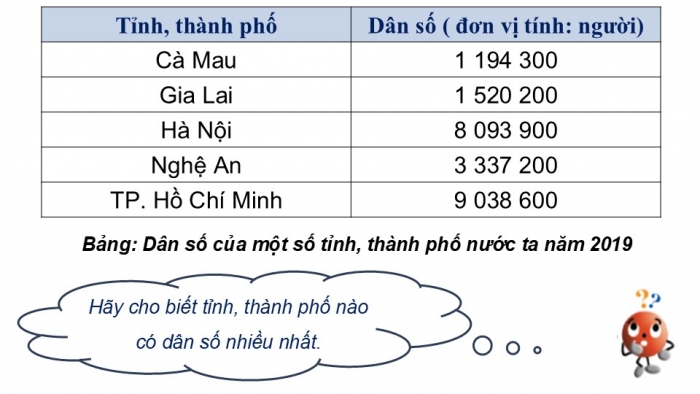 | Tỉnh, thành phố | Dân số ( đơn vị tính: người) |
|---|---|
| Cà Mau | 1 194 300 |
| Gia Lai | 1 520 200 |
| Hà Nội | 8 093 900 |
| Nghệ An | 3 337 200 |
| TP. Hồ Chí Minh | 9 038 600 |

Bảng: Dân số của một số tỉnh, thành phố nước ta năm 2019

Hãy cho biết tỉnh, thành phố nào có dân số nhiều nhất.

??